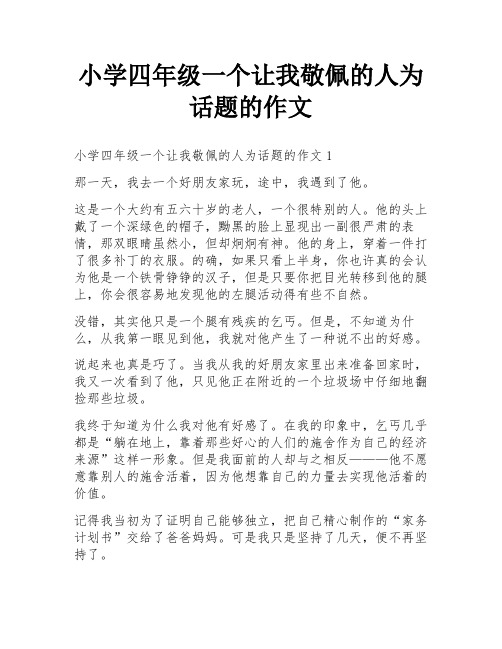 小学四年级一个让我敬佩的人为话题的作文

小学四年级一个让我敬佩的人为话题的作文 1

那一天，我去一个好朋友家玩，途中，我遇到了他。

这是一个大约有五六十岁的老人，一个很特别的人。他的头上戴了一个深绿色的帽子，黝黑的脸上显现出一副很严肃的表情，那双眼睛虽然小，但却炯炯有神。他的身上，穿着一件打了很多补丁的衣服。的确，如果只看上半身，你也许真的会认为他是一个铁骨铮铮的汉子，但是只要你把目光转移到他的腿上，你会很容易地发现他的左腿活动得有些不自然。

没错，其实他只是一个腿有残疾的乞丐。但是，不知道为什么，从我第一眼见到他，我就对他产生了一种说不出的好感。

说起来也真是巧了。当我从我的好朋友家里出来准备回家时，我又一次看到了他，只见他正在附近的一个垃圾场中仔细地翻捡那些垃圾。

我终于知道为什么我对他有好感了。在我的印象中，乞丐几乎都是“躺在地上，靠着那些好心的人们的施舍作为自己的经济来源”这样一形象。但是我面前的人却与之相反———他不愿意靠别人的施舍活着，因为他想靠自己的力量去实现他活着的价值。

记得我当初为了证明自己能够独立，把自己精心制作的“家务计划书”交给了爸爸妈妈。可是我只是坚持了几天，便不再坚持了。